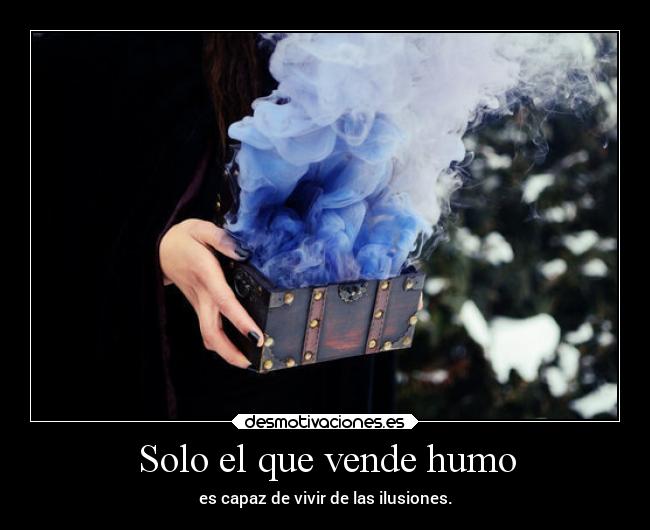 desmotivaciones.es

Solo el que vende humo

es capaz de vivir de las ilusiones.